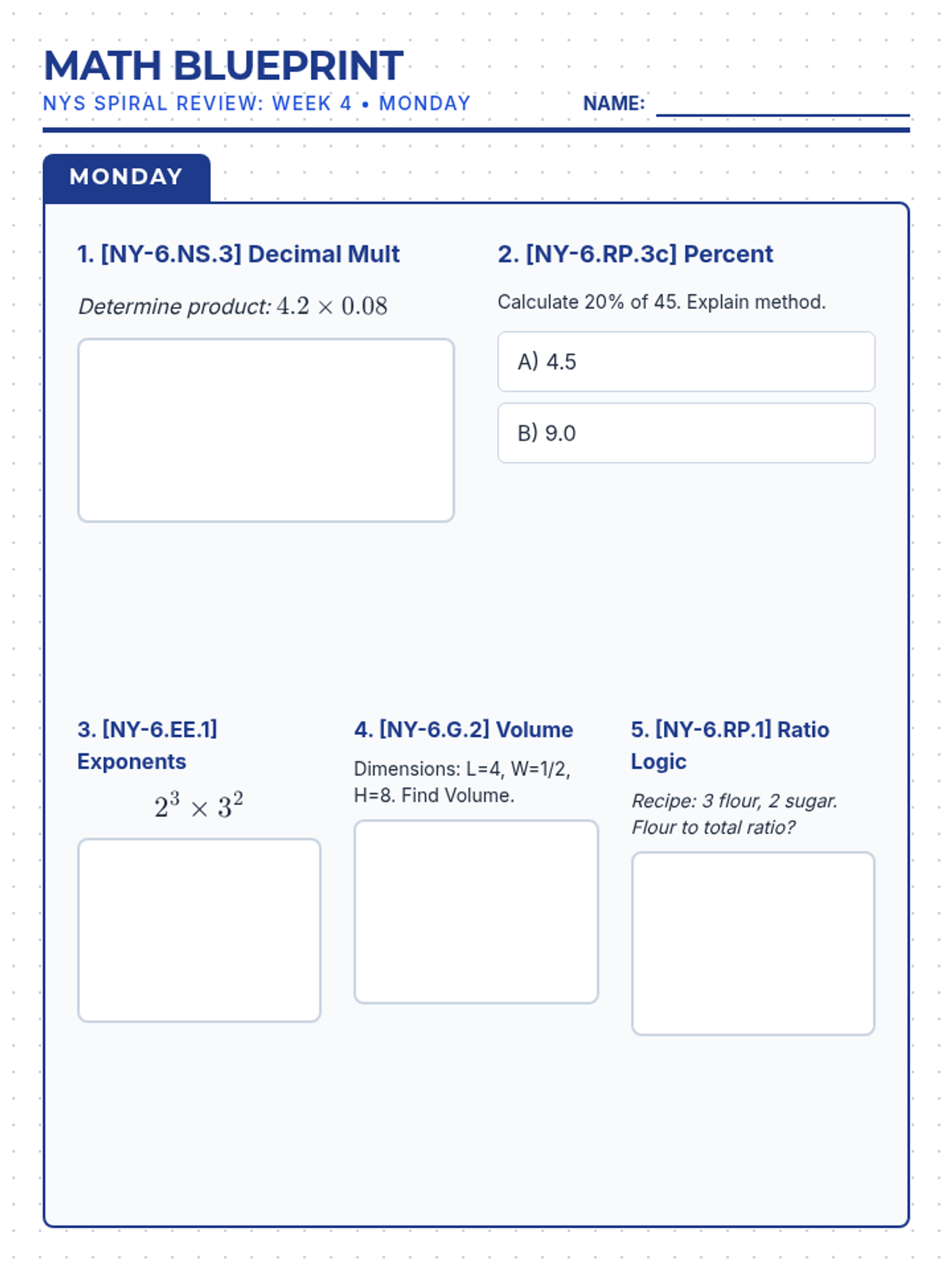 MATH BLUEPRINT
NYS SPIRAL REVIEW: WEEK 4 • MONDAY

NAME:

MONDAY

1. [NY-6.NS.3] Decimal Mult

Determine product: $4.2 \times 0.08$

2. [NY-6.RP.3c] Percent

Calculate 20% of 45. Explain method.

A) 4.5

B) 9.0

3. [NY-6.EE.1] Exponents

$2^3 \times 3^2$

4. [NY-6.G.2] Volume

Dimensions: L=4, W=1/2, H=8. Find Volume.

5. [NY-6.RP.1] Ratio Logic

Recipe: 3 flour, 2 sugar. Flour to total ratio?